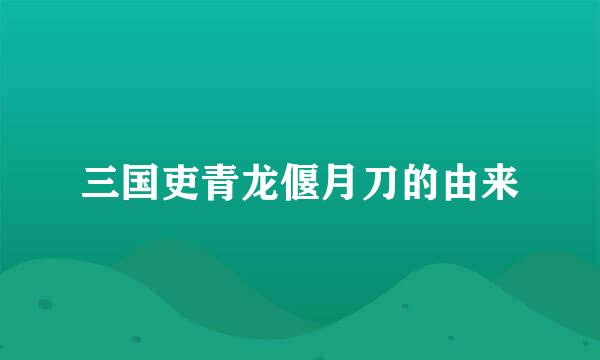 三国吏青龙偃月刀的由来